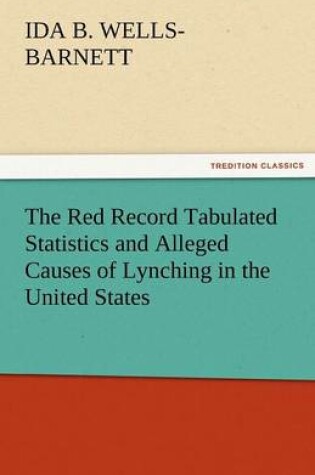 IDA B. WELLS-BARNETT

TREDITION CLASSICS

The Red Record Tabulated Statistics and Alleged Causes of Lynching in the United States